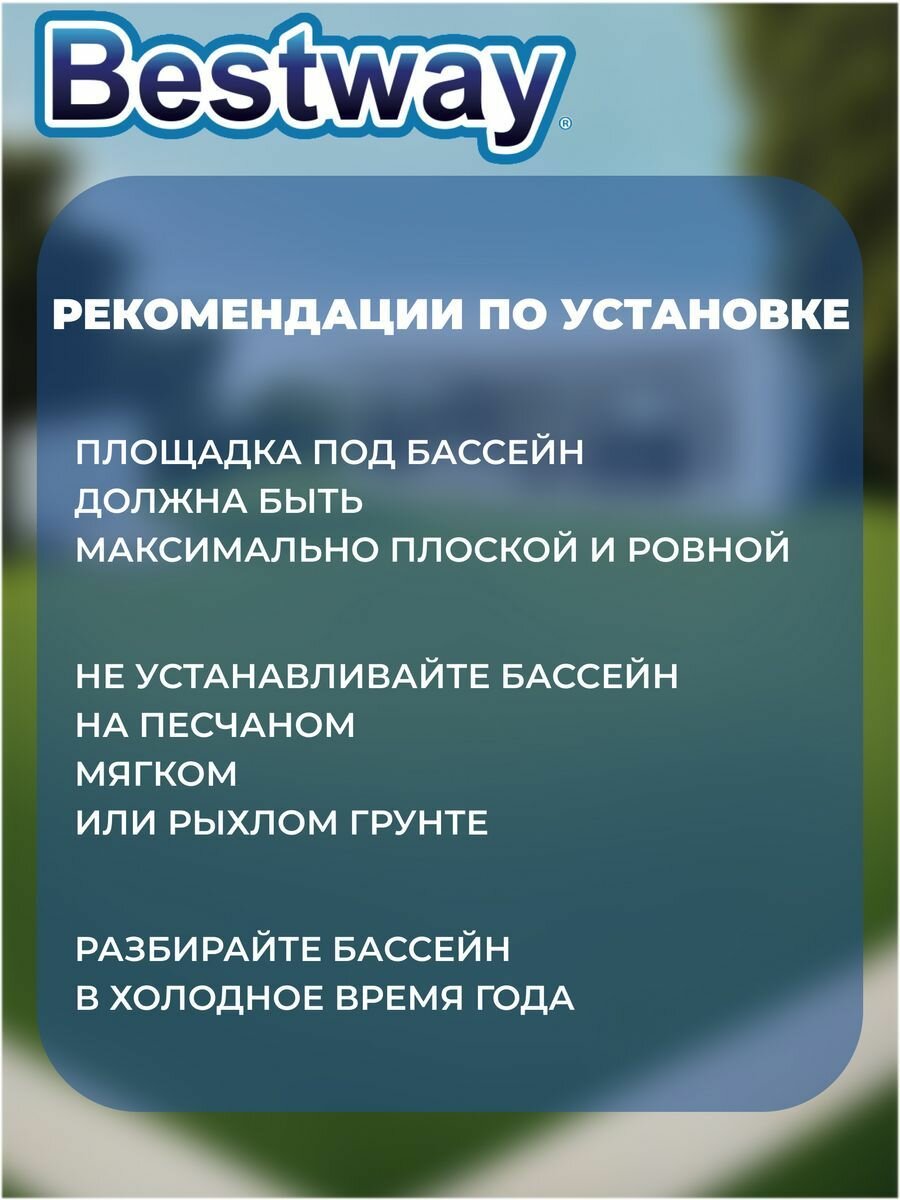 Bestway®

РЕКОМЕНДАЦИИ ПО УСТАНОВКЕ

ПЛОЩАДКА ПОД БАССЕЙН
ДОЛЖНА БЫТЬ
МАКСИМАЛЬНО ПЛОСКОЙ И РОВНОЙ

НЕ УСТАНАВЛИВАЙТЕ БАССЕЙН
НА ПЕСЧАНОМ
МЯГКОМ
ИЛИ РЫХЛОМ ГРУНТЕ

РАЗБИРАЙТЕ БАССЕЙН
В ХОЛОДНОЕ ВРЕМЯ ГОДА